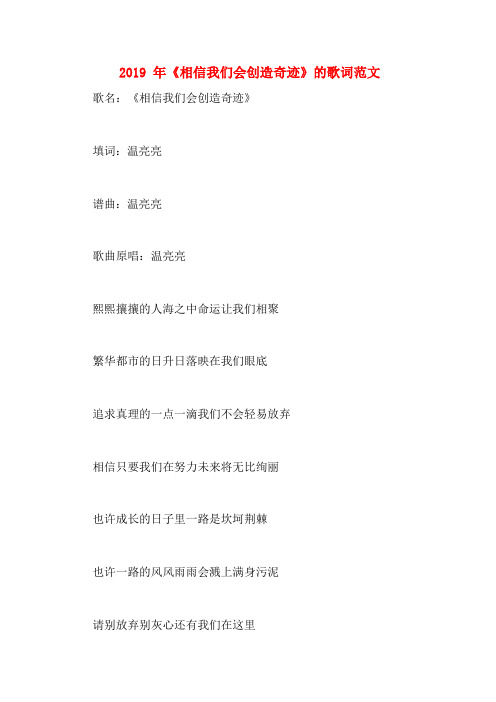 2019 年《相信我们会创造奇迹》的歌词范文

歌名：《相信我们会创造奇迹》

填词：温亮亮

谱曲：温亮亮

歌曲原唱：温亮亮

熙熙攘攘的人海之中命运让我们相聚

繁华都市的日升日落映在我们眼底

追求真理的一点一滴我们不会轻易放弃

相信只要我们在努力未来将无比绚丽

也许成长的日子里一路是坎坷荆棘

也许一路的风风雨雨会溅上满身污泥

请别放弃别灰心还有我们在这里